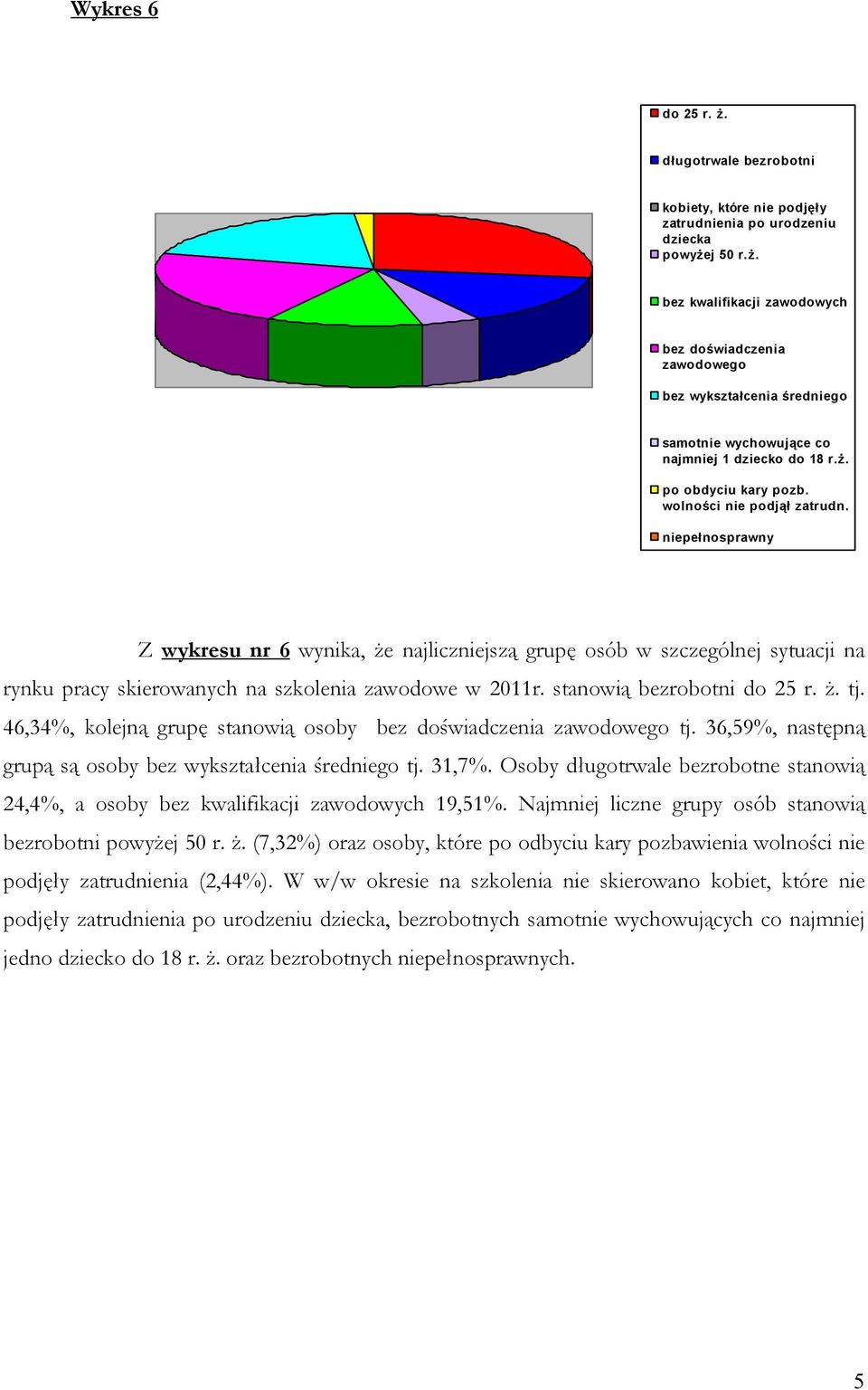 Wykres 6

do 25 r. ż.

długotrwale bezrobotni

kobiety, które nie podjęły zatrudnienia po urodzeniu dziecka

powyżej 50 r.ż.

bez kwalifikacji zawodowych

bez doświadczenia zawodowego

bez wykształcenia średniego

samotnie wychowujące co najmniej 1 dziecko do 18 r.ż.

po obdyciu kary pozb. wolności nie podjął zatrudn.

niepełnosprawny

Z wykresu nr 6 wynika, że najliczniejszą grupę osób w szczególnej sytuacji na rynku pracy skierowanych na szkolenia zawodowe w 2011r. stanowią bezrobotni do 25 r. ż. tj. 46,34%, kolejną grupę stanowią osoby bez doświadczenia zawodowego tj. 36,59%, następną grupą są osoby bez wykształcenia średniego tj. 31,7%. Osoby długotrwale bezrobotne stanowią 24,4%, a osoby bez kwalifikacji zawodowych 19,51%. Najmniej liczne grupy osób stanowią bezrobotni powyżej 50 r. ż. (7,32%) oraz osoby, które po odbyciu kary pozbawienia wolności nie podjęły zatrudnienia (2,44%). W w/w okresie na szkolenia nie skierowano kobiet, które nie podjęły zatrudnienia po urodzeniu dziecka, bezrobotnych samotnie wychowujących co najmniej jedno dziecko do 18 r. ż. oraz bezrobotnych niepełnosprawnych.

5